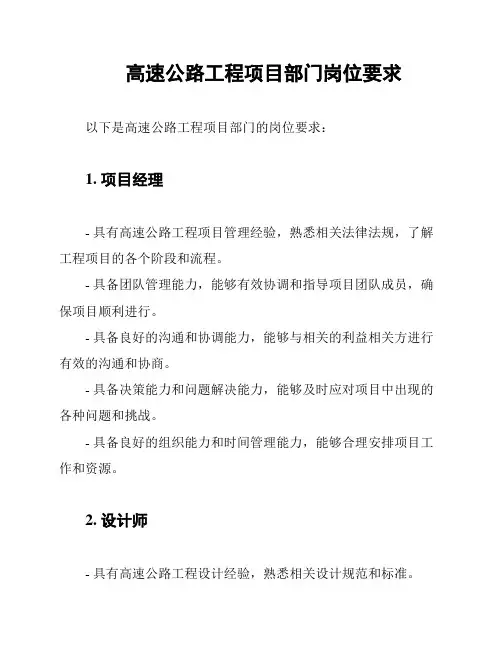 高速公路工程项目部门岗位要求

以下是高速公路工程项目部门的岗位要求：

1. 项目经理

- 具有高速公路工程项目管理经验，熟悉相关法律法规，了解工程项目的各个阶段和流程。

- 具备团队管理能力，能够有效协调和指导项目团队成员，确保项目顺利进行。

- 具备良好的沟通和协调能力，能够与相关的利益相关方进行有效的沟通和协商。

- 具备决策能力和问题解决能力，能够及时应对项目中出现的各种问题和挑战。

- 具备良好的组织能力和时间管理能力，能够合理安排项目工作和资源。

2. 设计师

- 具有高速公路工程设计经验，熟悉相关设计规范和标准。